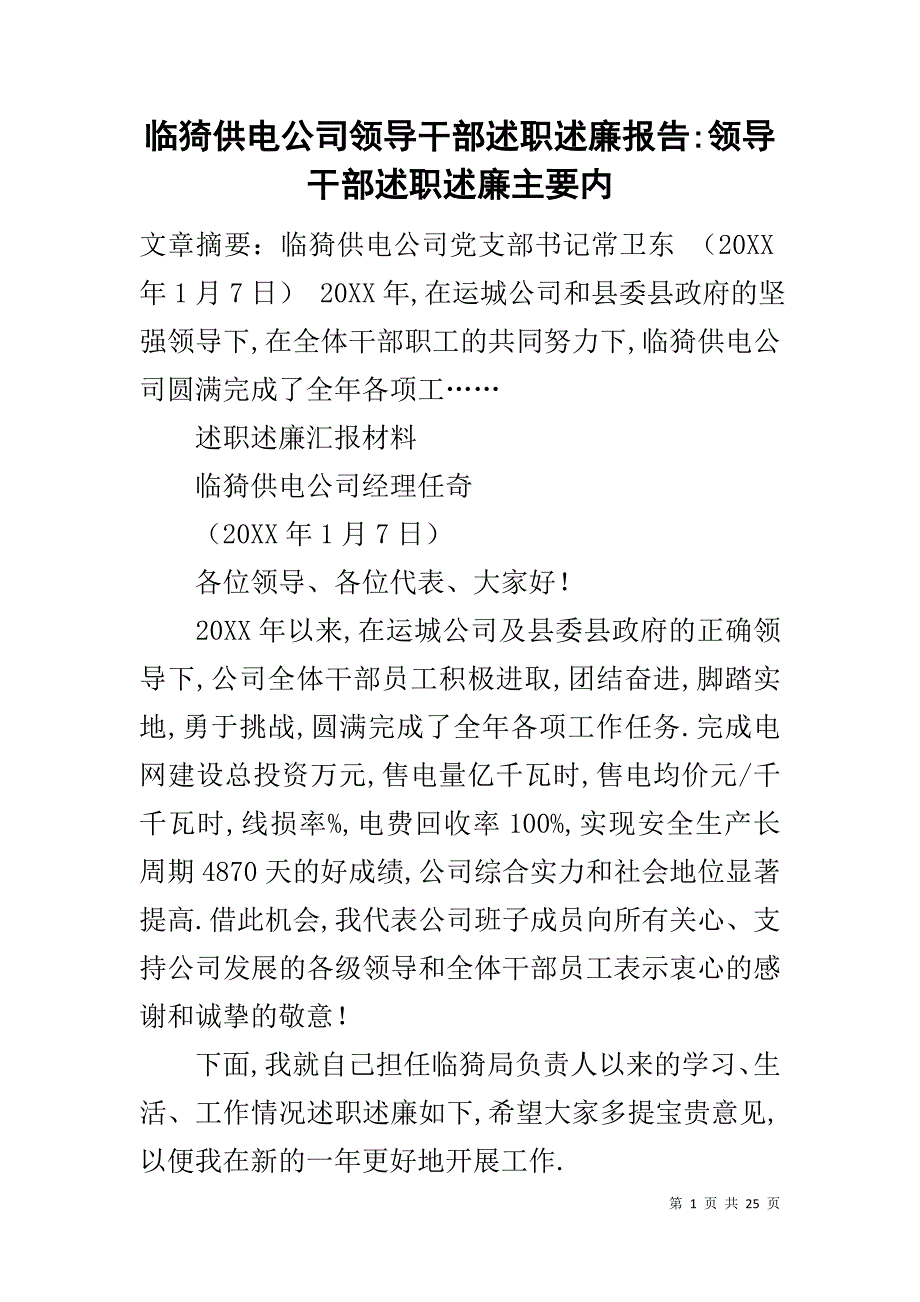 临猗供电公司领导干部述职述廉报告:领导干部述职述廉主要内

文章摘要：临猗供电公司党支部书记常卫东 （20XX年1月7日） 20XX年,在运城公司和县委县政府的坚强领导下,在全体干部职工的共同努力下,临猗供电公司圆满完成了全年各项工……

述职述廉汇报材料

临猗供电公司经理任奇

（20XX年1月7日）

各位领导、各位代表、大家好！

20XX年以来,在运城公司及县委县政府的正确领导下,公司全体干部员工积极进取,团结奋进,脚踏实地,勇于挑战,圆满完成了全年各项工作任务.完成电网建设总投资万元,售电量亿千瓦时,售电均价元/千千瓦时,线损率%,电费回收率100%,实现安全生产长周期4870天的好成绩,公司综合实力和社会地位显著提高.借此机会,我代表公司班子成员向所有关心、支持公司发展的各级领导和全体干部员工表示衷心的感谢和诚挚的敬意！

下面,我就自己担任临猗局负责人以来的学习、生活、工作情况述职述廉如下,希望大家多提宝贵意见,以便我在新的一年更好地开展工作.

第 1 页 共 25 页